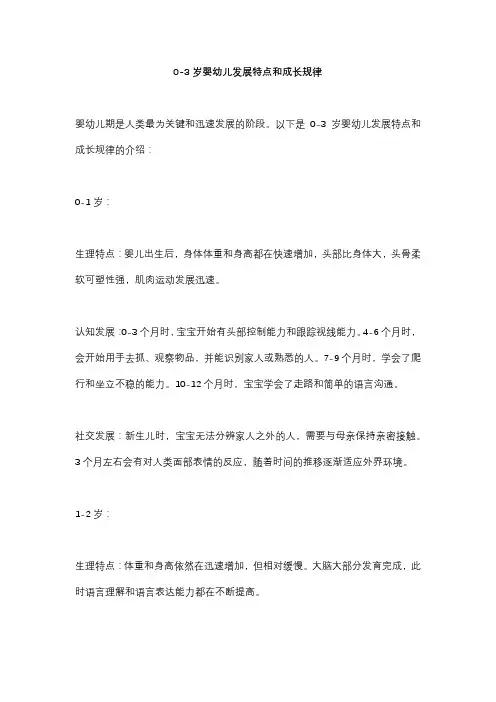 0-3 岁婴幼儿发展特点和成长规律

婴幼儿期是人类最为关键和迅速发展的阶段。以下是 0-3 岁婴幼儿发展特点和成长规律的介绍：

0-1 岁：

生理特点：婴儿出生后，身体体重和身高都在快速增加，头部比身体大，头骨柔软可塑性强，肌肉运动发展迅速。

认知发展：0-3 个月时，宝宝开始有头部控制能力和跟踪视线能力。4-6 个月时，会开始用手去抓、观察物品，并能识别家人或熟悉的人。7-9 个月时，学会了爬行和坐立不稳的能力。10-12 个月时，宝宝学会了走路和简单的语言沟通。

社交发展：新生儿时，宝宝无法分辨家人之外的人，需要与母亲保持亲密接触。3 个月左右会有对人类面部表情的反应，随着时间的推移逐渐适应外界环境。

1-2 岁：

生理特点：体重和身高依然在迅速增加，但相对缓慢。大脑大部分发育完成，此时语言理解和语言表达能力都在不断提高。